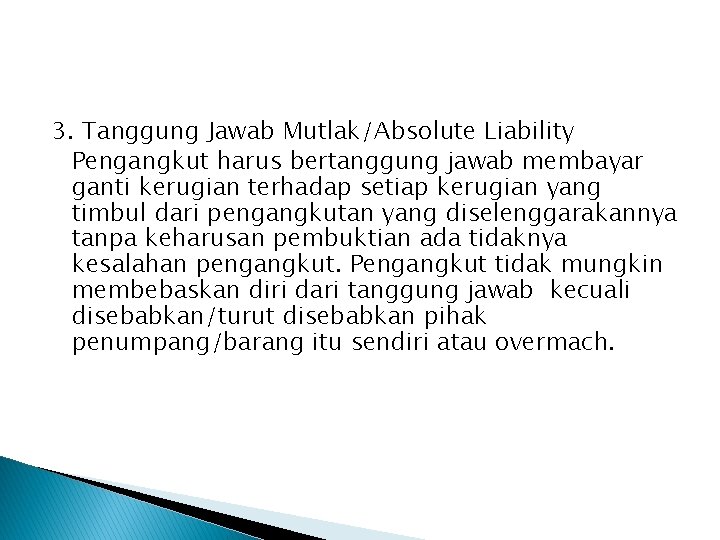 3. Tanggung Jawab Mutlak/Absolute Liability

Pengangkut harus bertanggung jawab membayar ganti kerugian terhadap setiap kerugian yang timbul dari pengangkutan yang diselenggarakannya tanpa keharusan pembuktian ada tidaknya kesalahan pengangkut. Pengangkut tidak mungkin membebaskan diri dari tanggung jawab kecuali disebabkan/turut disebabkan pihak penumpang/barang itu sendiri atau overmach.